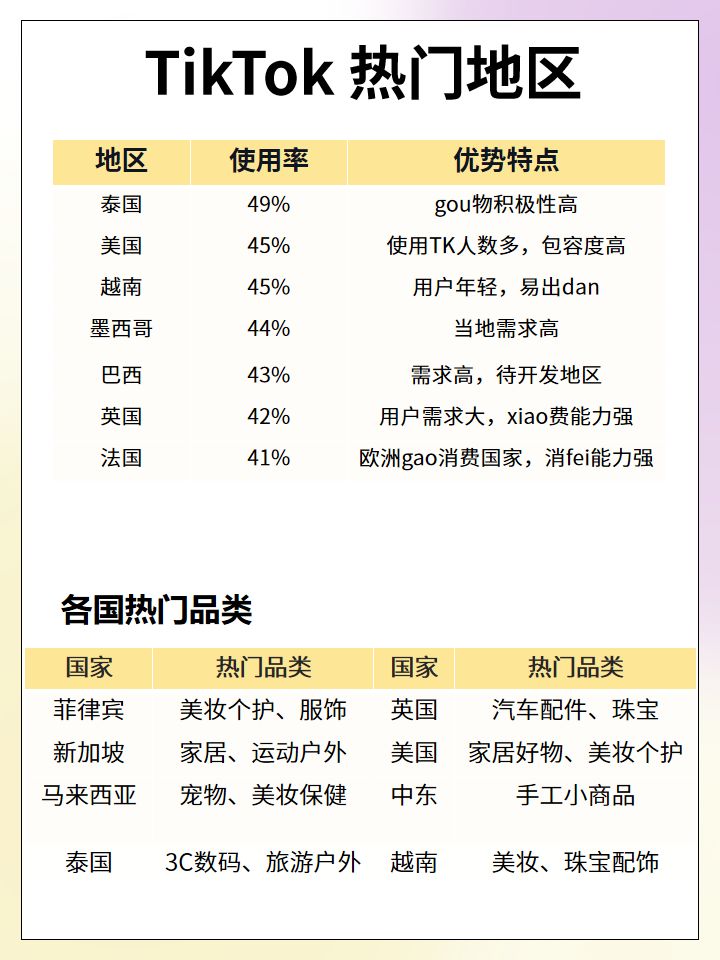 TikTok 热门地区

| 地区 | 使用率 | 优势特点 |
|---|---|---|
| 泰国 | 49% | gou物积极性高 |
| 美国 | 45% | 使用TK人数多，包容度高 |
| 越南 | 45% | 用户年轻，易出dan |
| 墨西哥 | 44% | 当地需求高 |
| 巴西 | 43% | 需求高，待开发地区 |
| 英国 | 42% | 用户需求大，xiao费能力强 |
| 法国 | 41% | 欧洲gao消费国家，消fei能力强 |

各国热门品类

| 国家 | 热门品类 | 国家 | 热门品类 |
|---|---|---|---|
| 菲律宾 | 美妆个护、服饰 | 英国 | 汽车配件、珠宝 |
| 新加坡 | 家居、运动户外 | 美国 | 家居好物、美妆个护 |
| 马来西亚 | 宠物、美妆保健 | 中东 | 手工小商品 |
| 泰国 | 3C数码、旅游户外 | 越南 | 美妆、珠宝配饰 |